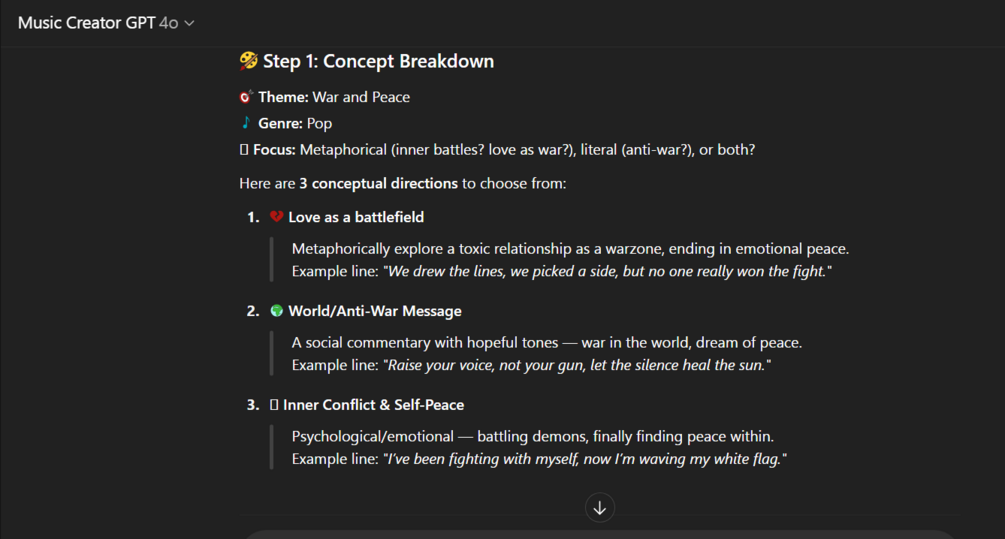 Music Creator GPT 4o

🎨 Step 1: Concept Breakdown

🎯 Theme: War and Peace

🎵 Genre: Pop

▯ Focus: Metaphorical (inner battles? love as war?), literal (anti-war?), or both?

Here are 3 conceptual directions to choose from:

1. 💔 Love as a battlefield

Metaphorically explore a toxic relationship as a warzone, ending in emotional peace.
Example line: "We drew the lines, we picked a side, but no one really won the fight."

2. 🌍 World/Anti-War Message

A social commentary with hopeful tones — war in the world, dream of peace.
Example line: "Raise your voice, not your gun, let the silence heal the sun."

3. ▯ Inner Conflict & Self-Peace

Psychological/emotional — battling demons, finally finding peace within.
Example line: "I've been fighting with myself, now I'm waving my white flag."